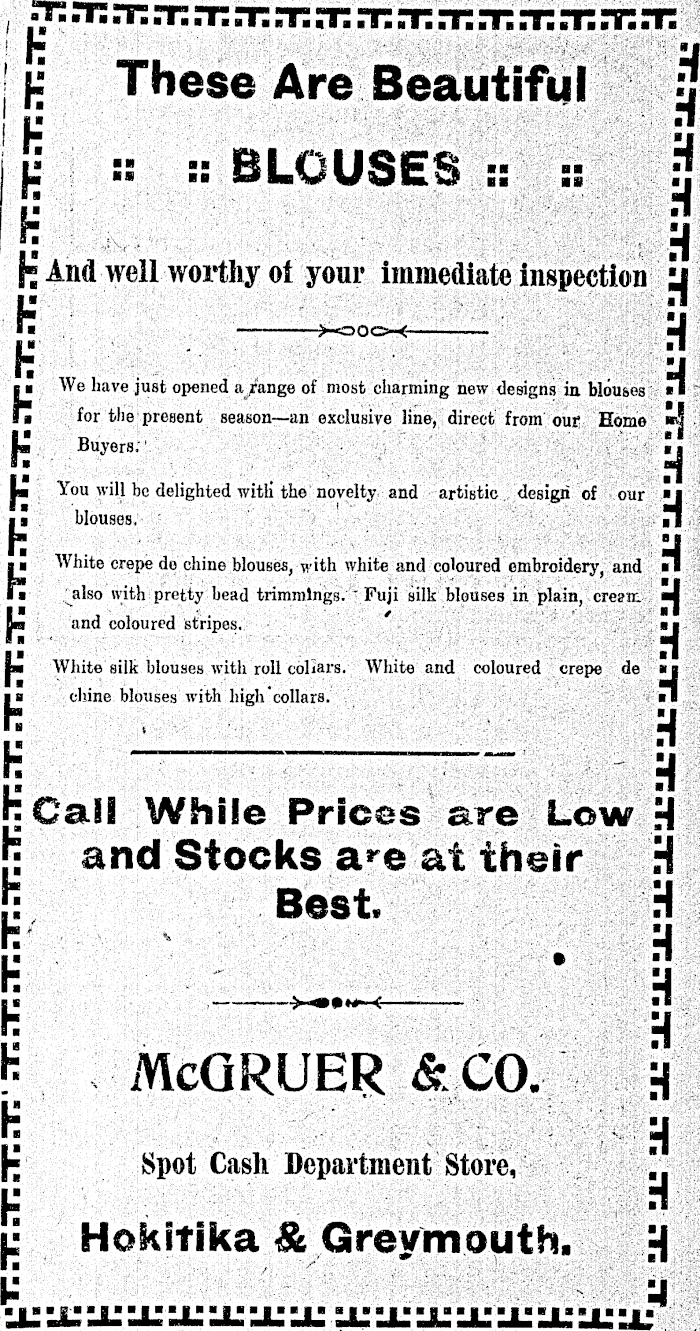 These Are Beautiful

:: :: BLOUSES :: ::

And well worthy of your immediate inspection

We have just opened a range of most charming new designs in blouses for the present season—an exclusive line, direct from our Home Buyers.

You will be delighted with the novelty and artistic design of our blouses.

White crepe de chine blouses, with white and coloured embroidery, and also with pretty bead trimmings. Fuji silk blouses in plain, cream and coloured stripes.

White silk blouses with roll collars. White and coloured crepe de chine blouses with high collars.

Call While Prices are Low and Stocks are at their Best.

McGRUER & CO.

Spot Cash Department Store,

Hokitika & Greymouth.